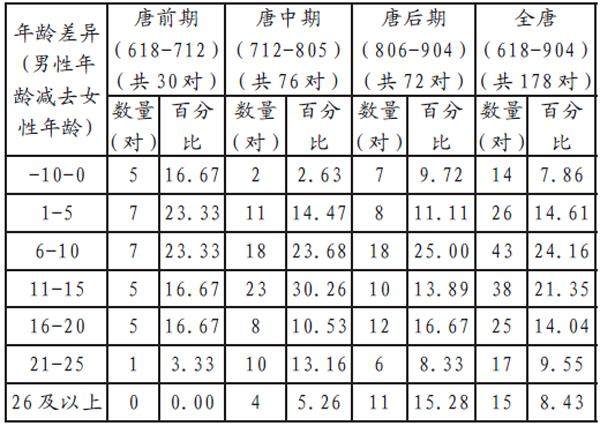 | 年龄差异(男性年龄减去女性年龄) | 唐前期(618-712)(共30对) |  | 唐中期(712-805)(共76对) |  | 唐后期(806-904)(共72对) |  | 全唐(618-904)(共178对) |  |
|---|---|---|---|---|---|---|---|---|
|  | 数量(对) | 百分比 | 数量(对) | 百分比 | 数量(对) | 百分比 | 数量(对) | 百分比 |
| -10-0 | 5 | 16.67 | 2 | 2.63 | 7 | 9.72 | 14 | 7.86 |
| 1-5 | 7 | 23.33 | 11 | 14.47 | 8 | 11.11 | 26 | 14.61 |
| 6-10 | 7 | 23.33 | 18 | 23.68 | 18 | 25.00 | 43 | 24.16 |
| 11-15 | 5 | 16.67 | 23 | 30.26 | 10 | 13.89 | 38 | 21.35 |
| 16-20 | 5 | 16.67 | 8 | 10.53 | 12 | 16.67 | 25 | 14.04 |
| 21-25 | 1 | 3.33 | 10 | 13.16 | 6 | 8.33 | 17 | 9.55 |
| 26及以上 | 0 | 0.00 | 4 | 5.26 | 11 | 15.28 | 15 | 8.43 |